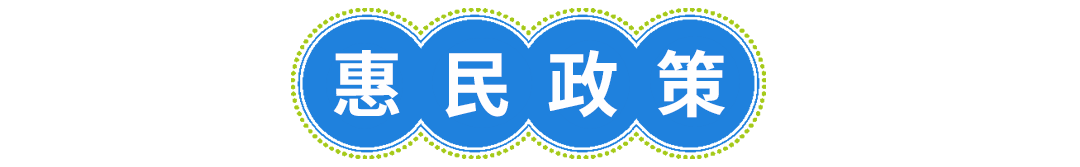 惠民政策